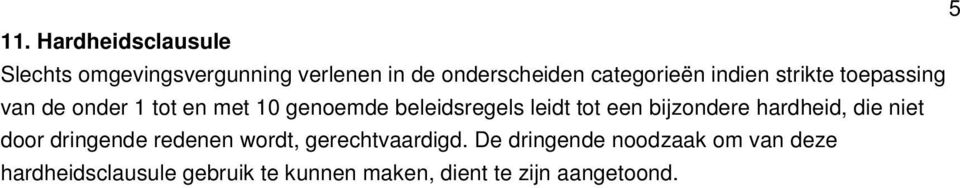 5

11. Hardheidsclausule
Slechts omgevingsvergunning verlenen in de onderscheiden categorieën indien strikte toepassing van de onder 1 tot en met 10 genoemde beleidsregels leidt tot een bijzondere hardheid, die niet door dringende redenen wordt, gerechtvaardigd. De dringende noodzaak om van deze hardheidsclausule gebruik te kunnen maken, dient te zijn aangetoond.